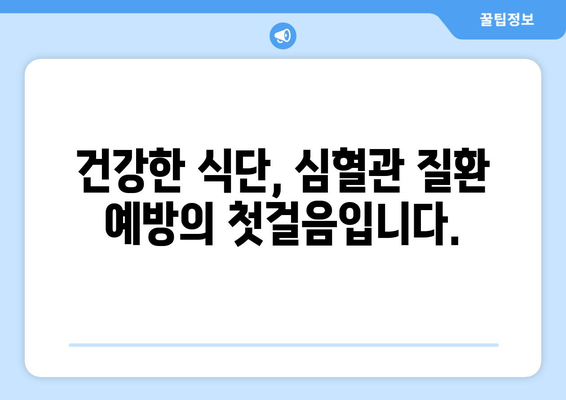 꿀팁정보

건강한 식단, 심혈관 질환 예방의 첫걸음입니다.